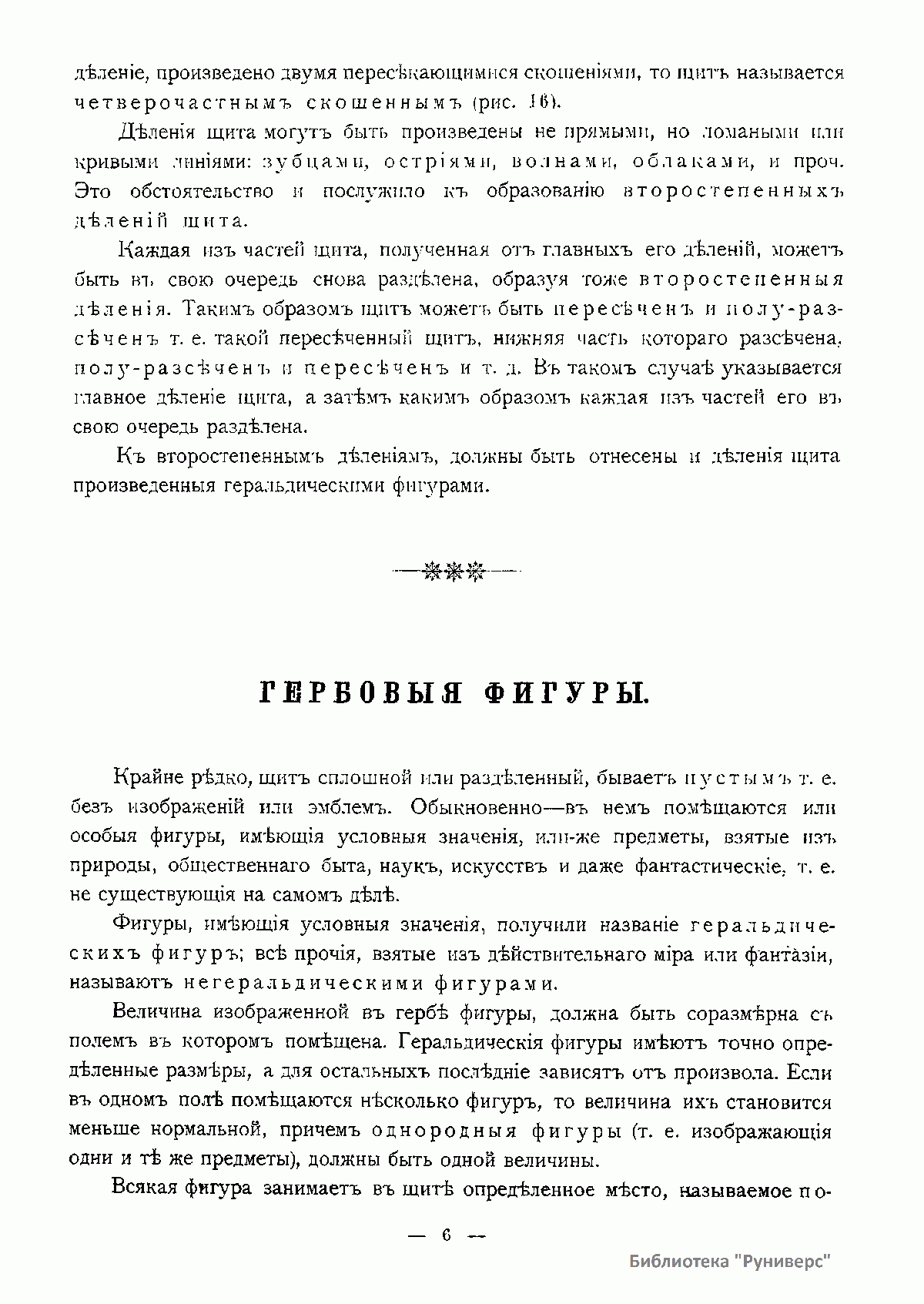 дѣленіе, произведено двумя пересѣкающимися скошеніями, то щитъ называется четверочастнымъ скошеннымъ (рис. 16).

Дѣленія щита могутъ быть произведены не прямыми, но ломаными или кривыми линіями: зубцами, остріями, волнами, облаками, и проч. Это обстоятельство и послужило къ образованію второстепенныхъ дѣленій щита.

Каждая изъ частей щита, полученная отъ главныхъ его дѣленій, можетъ быть въ свою очередь снова раздѣлена, образуя тоже второстепенныя дѣленія. Такимъ образомъ щитъ можетъ быть пересѣченъ и полу-разсѣченъ т. е. такой пересѣченный щитъ, нижняя часть котораго разсѣчена, полу-разсѣченъ и пересѣченъ и т. д. Въ такомъ случаѣ указывается главное дѣленіе щита, а затѣмъ какимъ образомъ каждая изъ частей его въ свою очередь раздѣлена.

Къ второстепеннымъ дѣленіямъ, должны быть отнесены и дѣленія щита произведенныя геральдическими фигурами.

ГЕРБОВЫЯ ФИГУРЫ.

Крайне рѣдко, щитъ сплошной или раздѣленный, бываетъ пустымъ т. е. безъ изображеній или эмблемъ. Обыкновенно—въ немъ помѣщаются или особыя фигуры, имѣющія условныя значенія, или-же предметы, взятые изъ природы, общественнаго быта, наукъ, искусствъ и даже фантастическіе, т. е. не существующія на самомъ дѣлѣ.

Фигуры, имѣющія условныя значенія, получили названіе геральдическихъ фигуръ; всѣ прочія, взятые изъ дѣйствительнаго міра или фантазіи, называютъ негеральдическими фигурами.

Величина изображенной въ гербѣ фигуры, должна быть соразмѣрна съ полемъ въ которомъ помѣщена. Геральдическія фигуры имѣютъ точно опредѣленные размѣры, а для остальныхъ послѣдніе зависятъ отъ произвола. Если въ одномъ полѣ помѣщаются нѣсколько фигуръ, то величина ихъ становится меньше нормальной, причемъ однородныя фигуры (т. е. изображающія одни и тѣ же предметы), должны быть одной величины.

Всякая фигура занимаетъ въ щитѣ опредѣленное мѣсто, называемое по-

— 6 —

Библиотека "Руниверс"